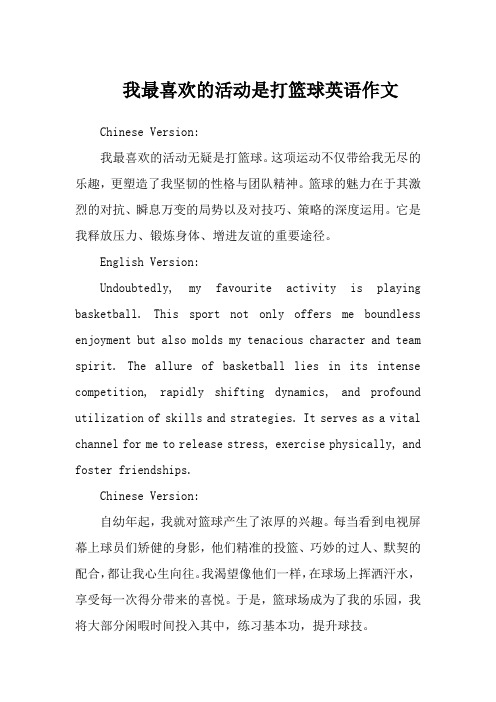 我最喜欢的活动是打篮球英语作文

Chinese Version:

我最喜欢的活动无疑是打篮球。这项运动不仅带给我无尽的乐趣，更塑造了我坚韧的性格与团队精神。篮球的魅力在于其激烈的对抗、瞬息万变的局势以及对技巧、策略的深度运用。它是我释放压力、锻炼身体、增进友谊的重要途径。

English Version:

Undoubtedly, my favourite activity is playing basketball. This sport not only offers me boundless enjoyment but also molds my tenacious character and team spirit. The allure of basketball lies in its intense competition, rapidly shifting dynamics, and profound utilization of skills and strategies. It serves as a vital channel for me to release stress, exercise physically, and foster friendships.

Chinese Version:

自幼年起，我就对篮球产生了浓厚的兴趣。每当看到电视屏幕上球员们矫健的身影，他们精准的投篮、巧妙的过人、默契的配合，都让我心生向往。我渴望像他们一样，在球场上挥洒汗水，享受每一次得分带来的喜悦。于是，篮球场成为了我的乐园，我将大部分闲暇时间投入其中，练习基本功，提升球技。